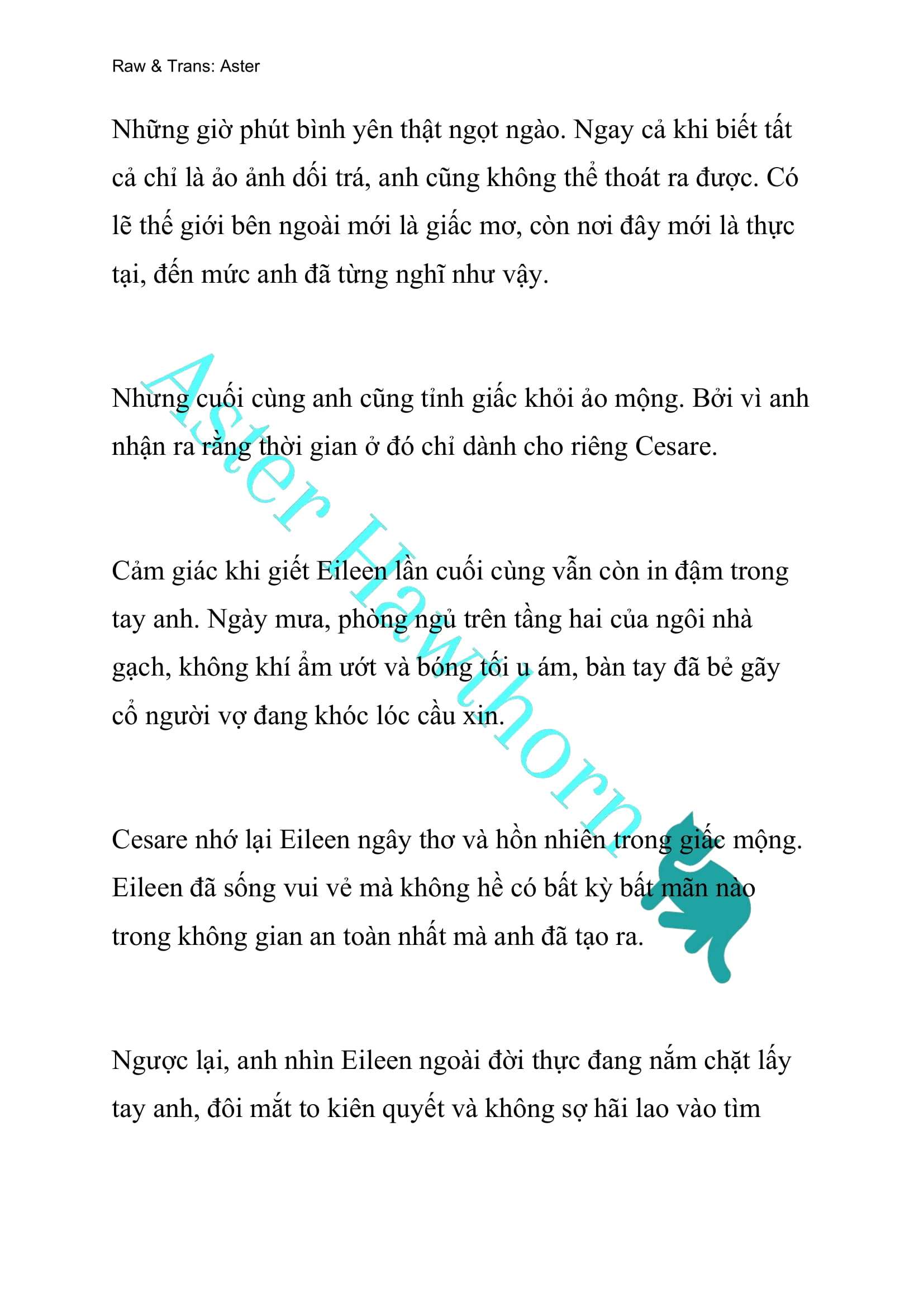 Raw & Trans: Aster

Những giờ phút bình yên thật ngọt ngào. Ngay cả khi biết tất cả chỉ là ảo ảnh dối trá, anh cũng không thể thoát ra được. Có lẽ thế giới bên ngoài mới là giấc mơ, còn nơi đây mới là thực tại, đến mức anh đã từng nghĩ như vậy.

Nhưng cuối cùng anh cũng tỉnh giấc khỏi ảo mộng. Bởi vì anh nhận ra rằng thời gian ở đó chỉ dành cho riêng Cesare.

Cảm giác khi giết Eileen lần cuối cùng vẫn còn in đậm trong tay anh. Ngày mưa, phòng ngủ trên tầng hai của ngôi nhà gạch, không khí ẩm ướt và bóng tối u ám, bàn tay đã bẻ gãy cổ người vợ đang khóc lóc cầu xin.

Cesare nhớ lại Eileen ngây thơ và hồn nhiên trong giấc mộng. Eileen đã sống vui vẻ mà không hề có bất kỳ bất mãn nào trong không gian an toàn nhất mà anh đã tạo ra.

Ngược lại, anh nhìn Eileen ngoài đời thực đang nắm chặt lấy tay anh, đôi mắt to kiên quyết và không sợ hãi lao vào tìm

Aster Hawthorn